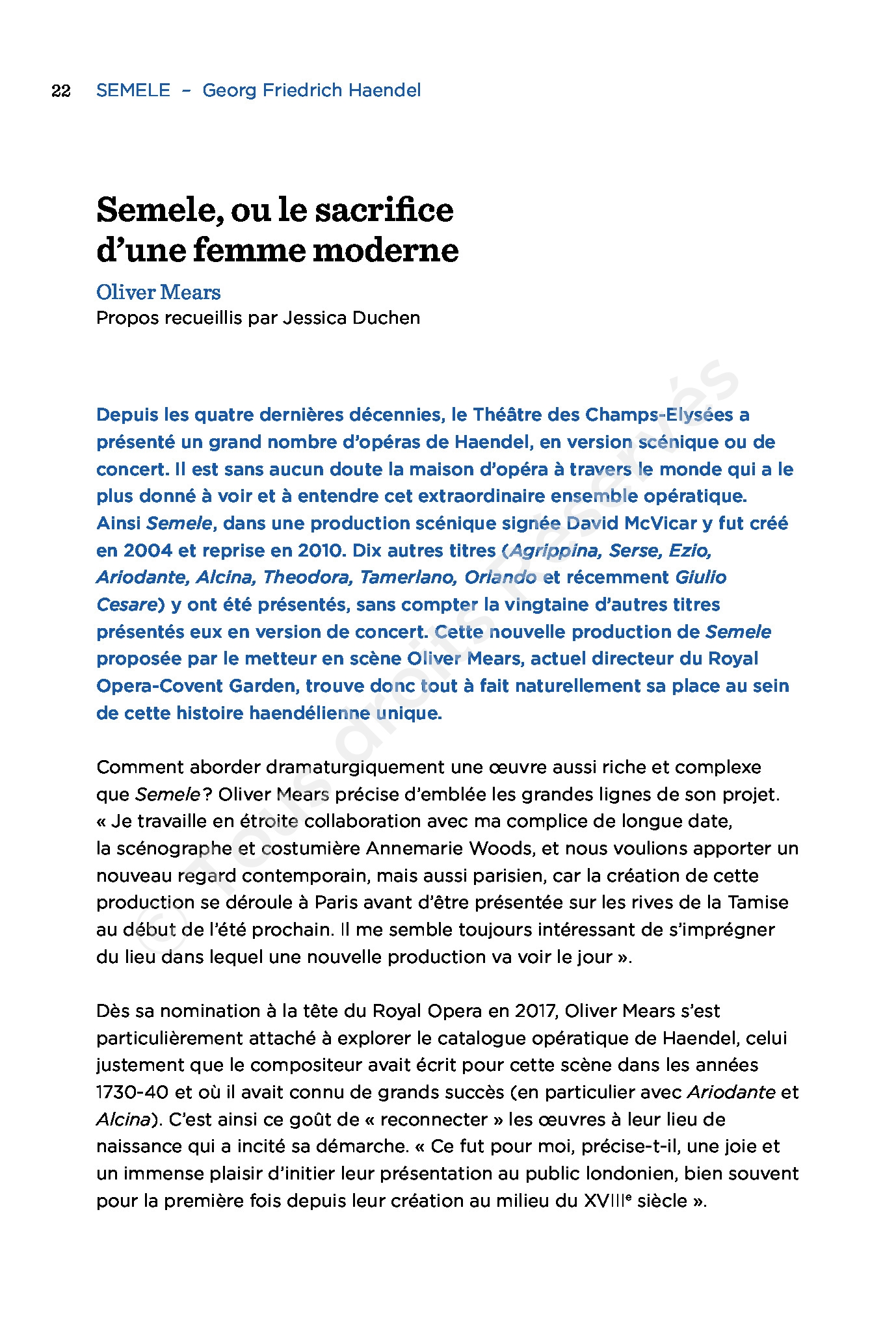 22 SEMELE – Georg Friedrich Haendel

Semele, ou le sacrifice d'une femme moderne

Oliver Mears
Propos recueillis par Jessica Duchen

Depuis les quatre dernières décennies, le Théâtre des Champs-Elysées a présenté un grand nombre d'opéras de Haendel, en version scénique ou de concert. Il est sans aucun doute la maison d'opéra à travers le monde qui a le plus donné à voir et à entendre cet extraordinaire ensemble opératique. Ainsi Semele, dans une production scénique signée David McVicar y fut créé en 2004 et reprise en 2010. Dix autres titres (Agrippina, Serse, Ezio, Ariodante, Alcina, Theodora, Tamerlano, Orlando et récemment Giulio Cesare) y ont été présentés, sans compter la vingtaine d'autres titres présentés eux en version de concert. Cette nouvelle production de Semele proposée par le metteur en scène Oliver Mears, actuel directeur du Royal Opera-Covent Garden, trouve donc tout à fait naturellement sa place au sein de cette histoire haendélienne unique.

Comment aborder dramaturgiquement une œuvre aussi riche et complexe que Semele ? Oliver Mears précise d'emblée les grandes lignes de son projet. « Je travaille en étroite collaboration avec ma complice de longue date, la scénographe et costumière Annemarie Woods, et nous voulions apporter un nouveau regard contemporain, mais aussi parisien, car la création de cette production se déroule à Paris avant d'être présentée sur les rives de la Tamise au début de l'été prochain. Il me semble toujours intéressant de s'imprégner du lieu dans lequel une nouvelle production va voir le jour ».

Dès sa nomination à la tête du Royal Opera en 2017, Oliver Mears s'est particulièrement attaché à explorer le catalogue opératique de Haendel, celui justement que le compositeur avait écrit pour cette scène dans les années 1730-40 et où il avait connu de grands succès (en particulier avec Ariodante et Alcina). C'est ainsi ce goût de « reconnecter » les œuvres à leur lieu de naissance qui a incité sa démarche. « Ce fut pour moi, précise-t-il, une joie et un immense plaisir d'initier leur présentation au public londonien, bien souvent pour la première fois depuis leur création au milieu du XVIIIe siècle ».

© Tous droits réservés